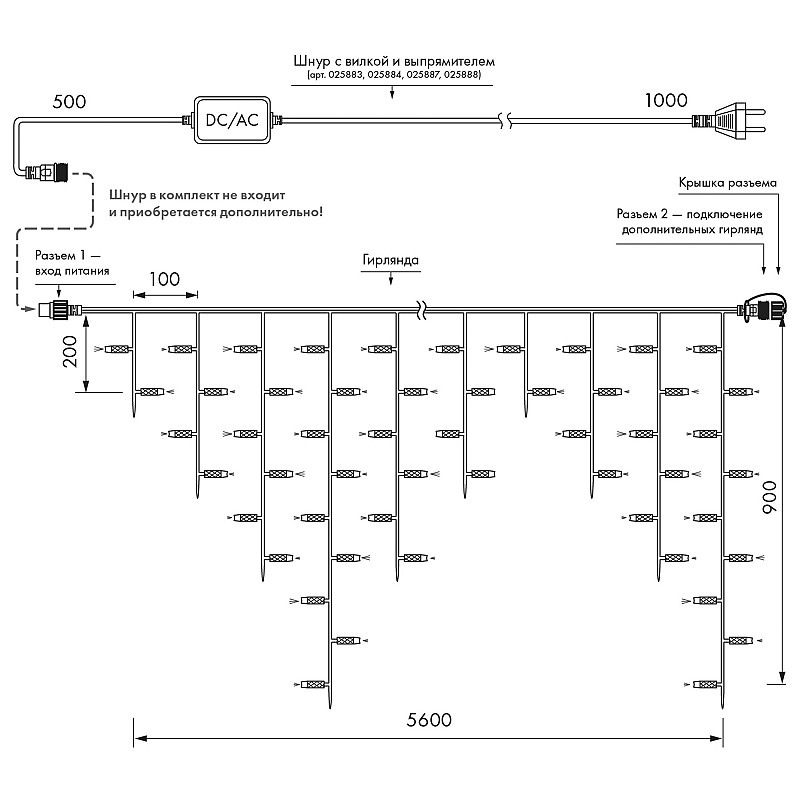 Шнур с вилкой и выпрямителем
(арт. 025883, 025884, 025887, 025888)

500

DC/AC

1000

Шнур в комплект не входит
и приобретается дополнительно!

Крышка разъема

Разъем 2 — подключение
дополнительных гирлянд

Разъем 1 —
вход питания

100

Гирлянда

200

900

5600